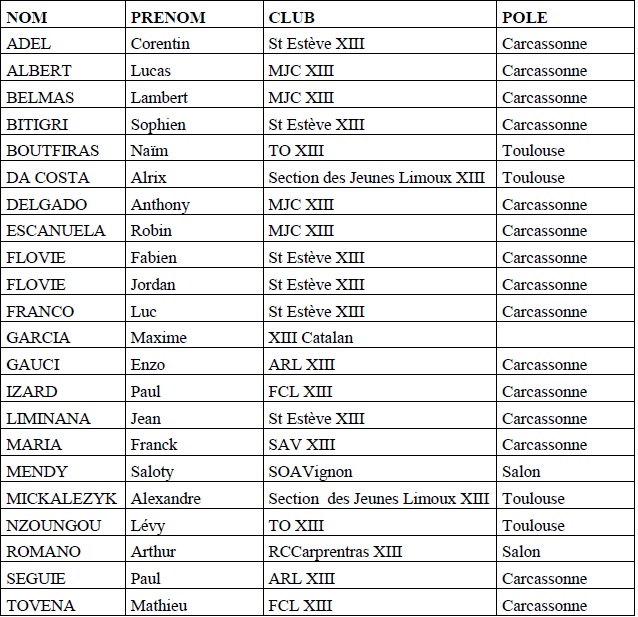 | NOM | PRENOM | CLUB | POLE |
|---|---|---|---|
| ADEL | Corentin | St Estève XIII | Carcassonne |
| ALBERT | Lucas | MJC XIII | Carcassonne |
| BELMAS | Lambert | MJC XIII | Carcassonne |
| BITIGRI | Sophien | St Estève XIII | Carcassonne |
| BOUTFIRAS | Naïm | TO XIII | Toulouse |
| DA COSTA | Alrix | Section des Jeunes Limoux XIII | Toulouse |
| DELGADO | Anthony | MJC XIII | Carcassonne |
| ESCANUELA | Robin | MJC XIII | Carcassonne |
| FLOVIE | Fabien | St Estève XIII | Carcassonne |
| FLOVIE | Jordan | St Estève XIII | Carcassonne |
| FRANCO | Luc | St Estève XIII | Carcassonne |
| GARCIA | Maxime | XIII Catalan | |
| GAUCI | Enzo | ARL XIII | Carcassonne |
| IZARD | Paul | FCL XIII | Carcassonne |
| LIMINANA | Jean | St Estève XIII | Carcassonne |
| MARIA | Franck | SAV XIII | Carcassonne |
| MENDY | Saloty | SOAVignon | Salon |
| MICKALEZYK | Alexandre | Section des Jeunes Limoux XIII | Toulouse |
| NZOUNGOU | Lévy | TO XIII | Toulouse |
| ROMANO | Arthur | RCCarprentras XIII | Salon |
| SEGUIE | Paul | ARL XIII | Carcassonne |
| TOVENA | Mathieu | FCL XIII | Carcassonne |